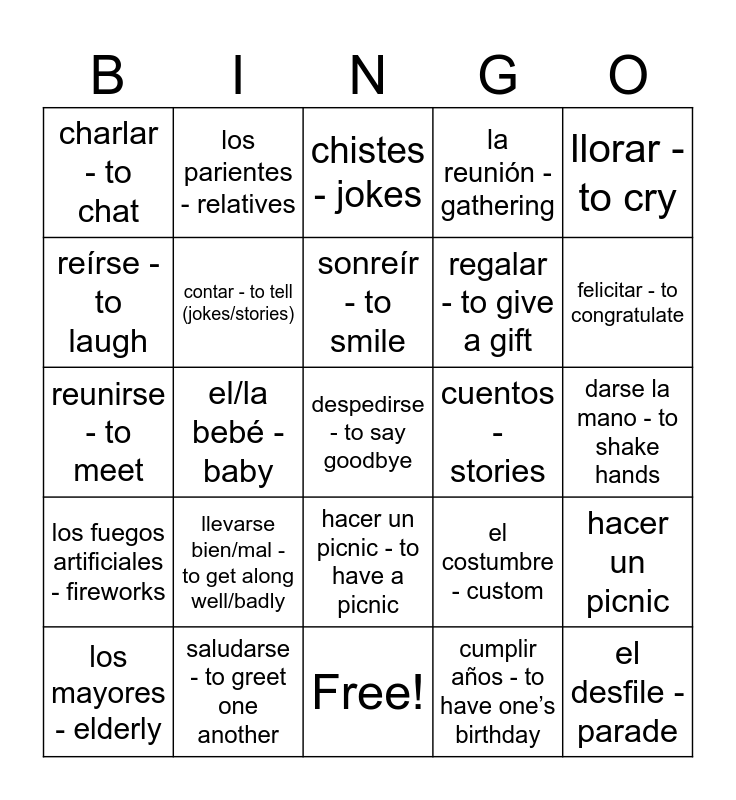 | B | I | N | G | O |
|---|---|---|---|---|
| charlar - to chat | los parientes - relatives | chistes - jokes | la reunión - gathering | llorar - to cry |
| reírse - to laugh | contar - to tell (jokes/stories) | sonreír - to smile | regalar - to give a gift | felicitar - to congratulate |
| reunirse - to meet | el/la bebé - baby | despedirse - to say goodbye | cuentos - stories | darse la mano - to shake hands |
| los fuegos artificiales - fireworks | llevarse bien/mal - to get along well/badly | hacer un picnic - to have a picnic | el costumbre - custom | hacer un picnic |
| los mayores - elderly | saludarse - to greet one another | Free! | cumplir años - to have one's birthday | el desfile - parade |